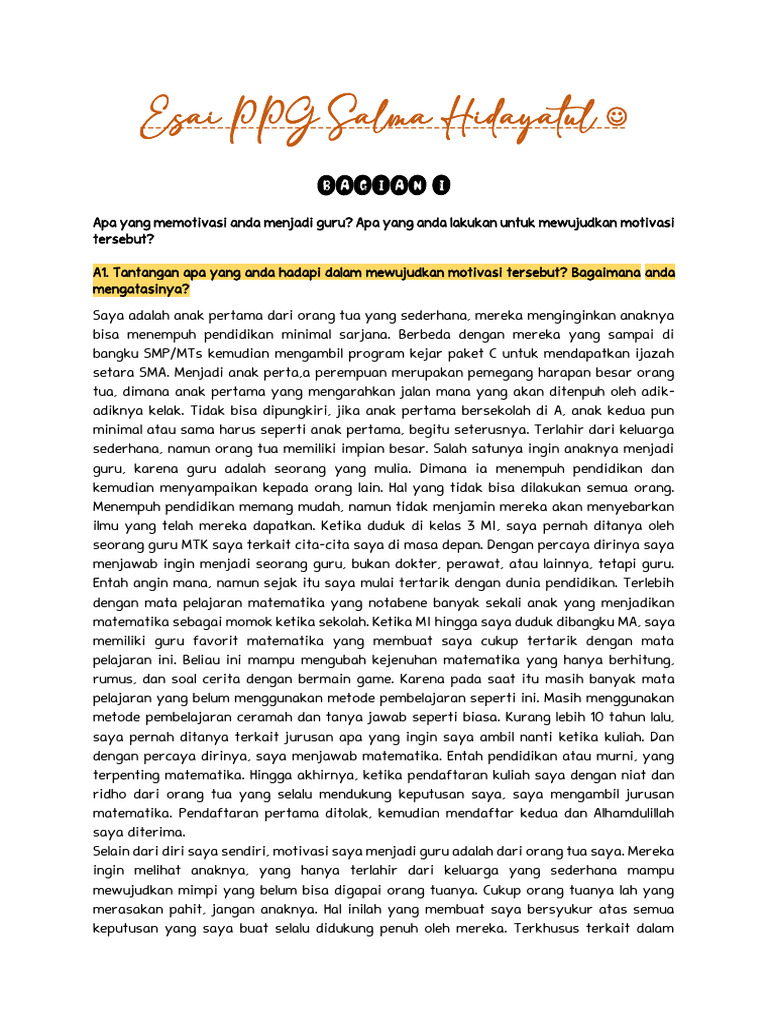 Esai PPG Salma Hidayatul ☺

BAGIAN I

Apa yang memotivasi anda menjadi guru? Apa yang anda lakukan untuk mewujudkan motivasi tersebut?

A1. Tantangan apa yang anda hadapi dalam mewujudkan motivasi tersebut? Bagaimana anda mengatasinya?

Saya adalah anak pertama dari orang tua yang sederhana, mereka menginginkan anaknya bisa menempuh pendidikan minimal sarjana. Berbeda dengan mereka yang sampai di bangku SMP/MTs kemudian mengambil program kejar paket C untuk mendapatkan ijazah setara SMA. Menjadi anak perta,a perempuan merupakan pemegang harapan besar orang tua, dimana anak pertama yang mengarahkan jalan mana yang akan ditenpuh oleh adik-adiknya kelak. Tidak bisa dipungkiri, jika anak pertama bersekolah di A, anak kedua pun minimal atau sama harus seperti anak pertama, begitu seterusnya. Terlahir dari keluarga sederhana, namun orang tua memiliki impian besar. Salah satunya ingin anaknya menjadi guru, karena guru adalah seorang yang mulia. Dimana ia menempuh pendidikan dan kemudian menyampaikan kepada orang lain. Hal yang tidak bisa dilakukan semua orang. Menempuh pendidikan memang mudah, namun tidak menjamin mereka akan menyebarkan ilmu yang telah mereka dapatkan. Ketika duduk di kelas 3 MI, saya pernah ditanya oleh seorang guru MTK saya terkait cita-cita saya di masa depan. Dengan percaya dirinya saya menjawab ingin menjadi seorang guru, bukan dokter, perawat, atau lainnya, tetapi guru. Entah angin mana, namun sejak itu saya mulai tertarik dengan dunia pendidikan. Terlebih dengan mata pelajaran matematika yang notabene banyak sekali anak yang menjadikan matematika sebagai momok ketika sekolah. Ketika MI hingga saya duduk dibangku MA, saya memiliki guru favorit matematika yang membuat saya cukup tertarik dengan mata pelajaran ini. Beliau ini mampu mengubah kejenuhan matematika yang hanya berhitung, rumus, dan soal cerita dengan bermain game. Karena pada saat itu masih banyak mata pelajaran yang belum menggunakan metode pembelajaran seperti ini. Masih menggunakan metode pembelajaran ceramah dan tanya jawab seperti biasa. Kurang lebih 10 tahun lalu, saya pernah ditanya terkait jurusan apa yang ingin saya ambil nanti ketika kuliah. Dan dengan percaya dirinya, saya menjawab matematika. Entah pendidikan atau murni, yang terpenting matematika. Hingga akhirnya, ketika pendaftaran kuliah saya dengan niat dan ridho dari orang tua yang selalu mendukung keputusan saya, saya mengambil jurusan matematika. Pendaftaran pertama ditolak, kemudian mendaftar kedua dan Alhamdulillah saya diterima.
Selain dari diri saya sendiri, motivasi saya menjadi guru adalah dari orang tua saya. Mereka ingin melihat anaknya, yang hanya terlahir dari keluarga yang sederhana mampu mewujudkan mimpi yang belum bisa digapai orang tuanya. Cukup orang tuanya lah yang merasakan pahit, jangan anaknya. Hal inilah yang membuat saya bersyukur atas semua keputusan yang saya buat selalu didukung penuh oleh mereka. Terkhusus terkait dalam